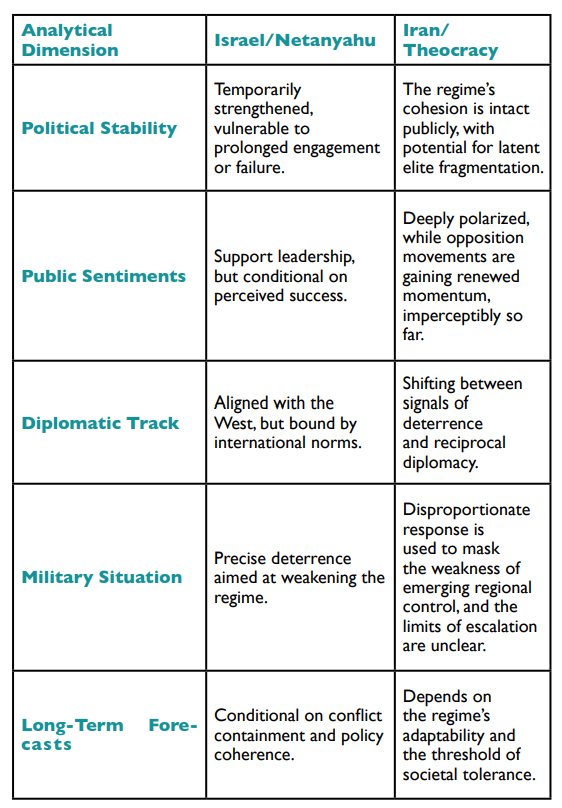 | Analytical Dimension | Israel/Netanyahu | Iran/ Theocracy |
|---|---|---|
| Political Stability | Temporarily strengthened, vulnerable to prolonged engagement or failure. | The regime's cohesion is intact publicly, with potential for latent elite fragmentation. |
| Public Sentiments | Support leadership, but conditional on perceived success. | Deeply polarized, while opposition movements are gaining renewed momentum, imperceptibly so far. |
| Diplomatic Track | Aligned with the West, but bound by international norms. | Shifting between signals of deterrence and reciprocal diplomacy. |
| Military Situation | Precise deterrence aimed at weakening the regime. | Disproportionate response is used to mask the weakness of emerging regional control, and the limits of escalation are unclear. |
| Long-Term Forecasts | Conditional on conflict containment and policy coherence. | Depends on the regime's adaptability and the threshold of societal tolerance. |